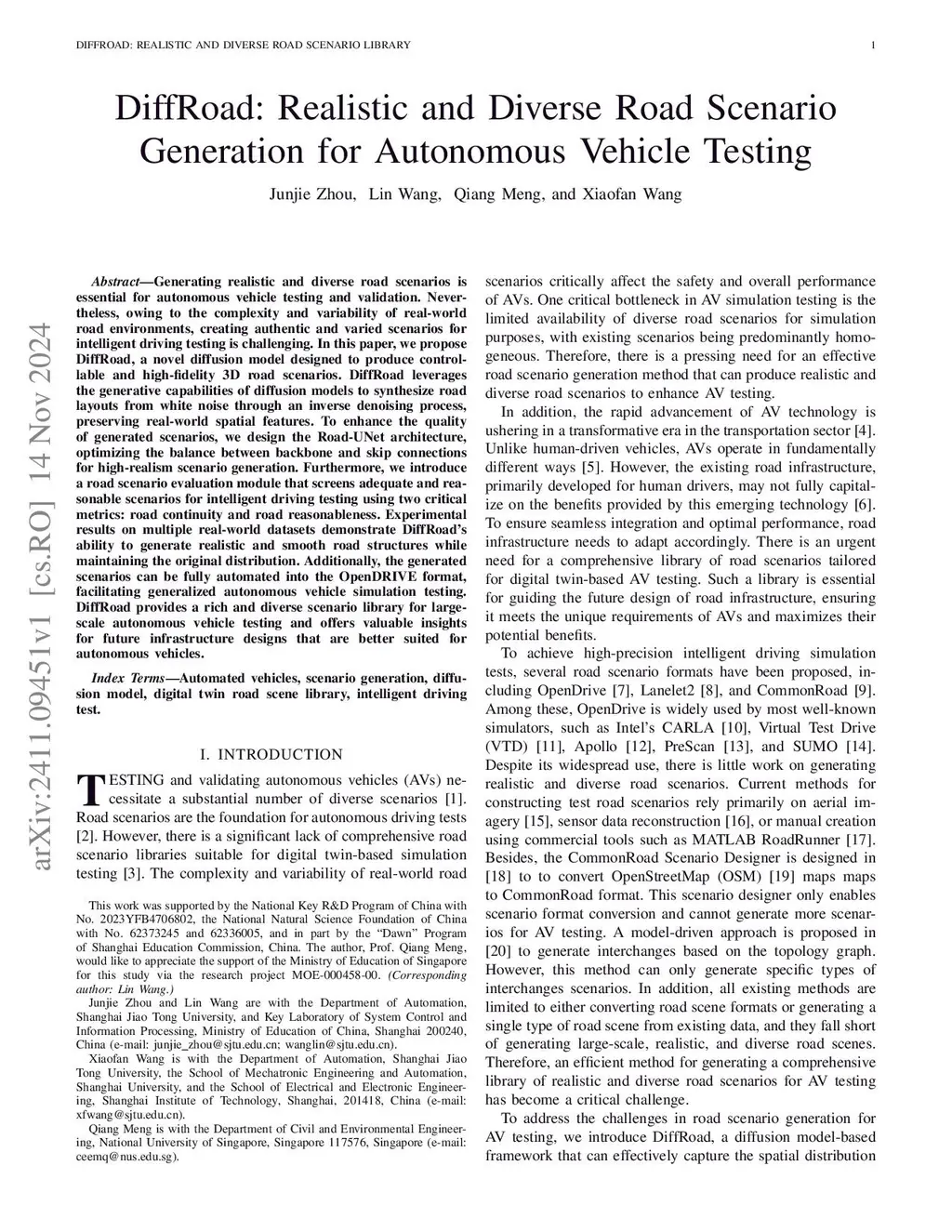 DIFFROAD: REALISTIC AND DIVERSE ROAD SCENARIO LIBRARY 1

DiffRoad: Realistic and Diverse Road Scenario Generation for Autonomous Vehicle Testing

Junjie Zhou, Lin Wang, Qiang Meng, and Xiaofan Wang

arXiv:2411.09451v1 [cs.RO] 14 Nov 2024

Abstract—Generating realistic and diverse road scenarios is essential for autonomous vehicle testing and validation. Nevertheless, owing to the complexity and variability of real-world road environments, creating authentic and varied scenarios for intelligent driving testing is challenging. In this paper, we propose DiffRoad, a novel diffusion model designed to produce controllable and high-fidelity 3D road scenarios. DiffRoad leverages the generative capabilities of diffusion models to synthesize road layouts from white noise through an inverse denoising process, preserving real-world spatial features. To enhance the quality of generated scenarios, we design the Road-UNet architecture, optimizing the balance between backbone and skip connections for high-realism scenario generation. Furthermore, we introduce a road scenario evaluation module that screens adequate and reasonable scenarios for intelligent driving testing using two critical metrics: road continuity and road reasonableness. Experimental results on multiple real-world datasets demonstrate DiffRoad's ability to generate realistic and smooth road structures while maintaining the original distribution. Additionally, the generated scenarios can be fully automated into the OpenDRIVE format, facilitating generalized autonomous vehicle simulation testing. DiffRoad provides a rich and diverse scenario library for large-scale autonomous vehicle testing and offers valuable insights for future infrastructure designs that are better suited for autonomous vehicles.

Index Terms—Automated vehicles, scenario generation, diffusion model, digital twin road scene library, intelligent driving test.

I. INTRODUCTION

TESTING and validating autonomous vehicles (AVs) necessitate a substantial number of diverse scenarios [1]. Road scenarios are the foundation for autonomous driving tests [2]. However, there is a significant lack of comprehensive road scenario libraries suitable for digital twin-based simulation testing [3]. The complexity and variability of real-world road

This work was supported by the National Key R&D Program of China with No. 2023YFB4706802, the National Natural Science Foundation of China with No. 62373245 and 62336005, and in part by the "Dawn" Program of Shanghai Education Commission, China. The author, Prof. Qiang Meng, would like to appreciate the support of the Ministry of Education of Singapore for this study via the research project MOE-000458-00. (Corresponding author: Lin Wang.)

Junjie Zhou and Lin Wang are with the Department of Automation, Shanghai Jiao Tong University, and Key Laboratory of System Control and Information Processing, Ministry of Education of China, Shanghai 200240, China (e-mail: junjie_zhou@sjtu.edu.cn; wanglin@sjtu.edu.cn).

Xiaofan Wang is with the Department of Automation, Shanghai Jiao Tong University, the School of Mechatronic Engineering and Automation, Shanghai University, and the School of Electrical and Electronic Engineering, Shanghai Institute of Technology, Shanghai, 201418, China (e-mail: xfwang@sjtu.edu.cn).

Qiang Meng is with the Department of Civil and Environmental Engineering, National University of Singapore, Singapore 117576, Singapore (e-mail: ceemq@nus.edu.sg).

scenarios critically affect the safety and overall performance of AVs. One critical bottleneck in AV simulation testing is the limited availability of diverse road scenarios for simulation purposes, with existing scenarios being predominantly homogeneous. Therefore, there is a pressing need for an effective road scenario generation method that can produce realistic and diverse road scenarios to enhance AV testing.

In addition, the rapid advancement of AV technology is ushering in a transformative era in the transportation sector [4]. Unlike human-driven vehicles, AVs operate in fundamentally different ways [5]. However, the existing road infrastructure, primarily developed for human drivers, may not fully capitalize on the benefits provided by this emerging technology [6]. To ensure seamless integration and optimal performance, road infrastructure needs to adapt accordingly. There is an urgent need for a comprehensive library of road scenarios tailored for digital twin-based AV testing. Such a library is essential for guiding the future design of road infrastructure, ensuring it meets the unique requirements of AVs and maximizes their potential benefits.

To achieve high-precision intelligent driving simulation tests, several road scenario formats have been proposed, including OpenDrive [7], Lanelet2 [8], and CommonRoad [9]. Among these, OpenDrive is widely used by most well-known simulators, such as Intel's CARLA [10], Virtual Test Drive (VTD) [11], Apollo [12], PreScan [13], and SUMO [14]. Despite its widespread use, there is little work on generating realistic and diverse road scenarios. Current methods for constructing test road scenarios rely primarily on aerial imagery [15], sensor data reconstruction [16], or manual creation using commercial tools such as MATLAB RoadRunner [17]. Besides, the CommonRoad Scenario Designer is designed in [18] to to convert OpenStreetMap (OSM) [19] maps maps to CommonRoad format. This scenario designer only enables scenario format conversion and cannot generate more scenarios for AV testing. A model-driven approach is proposed in [20] to generate interchanges based on the topology graph. However, this method can only generate specific types of interchanges scenarios. In addition, all existing methods are limited to either converting road scene formats or generating a single type of road scene from existing data, and they fall short of generating large-scale, realistic, and diverse road scenes. Therefore, an efficient method for generating a comprehensive library of realistic and diverse road scenarios for AV testing has become a critical challenge.

To address the challenges in road scenario generation for AV testing, we introduce DiffRoad, a diffusion model-based framework that can effectively capture the spatial distribution